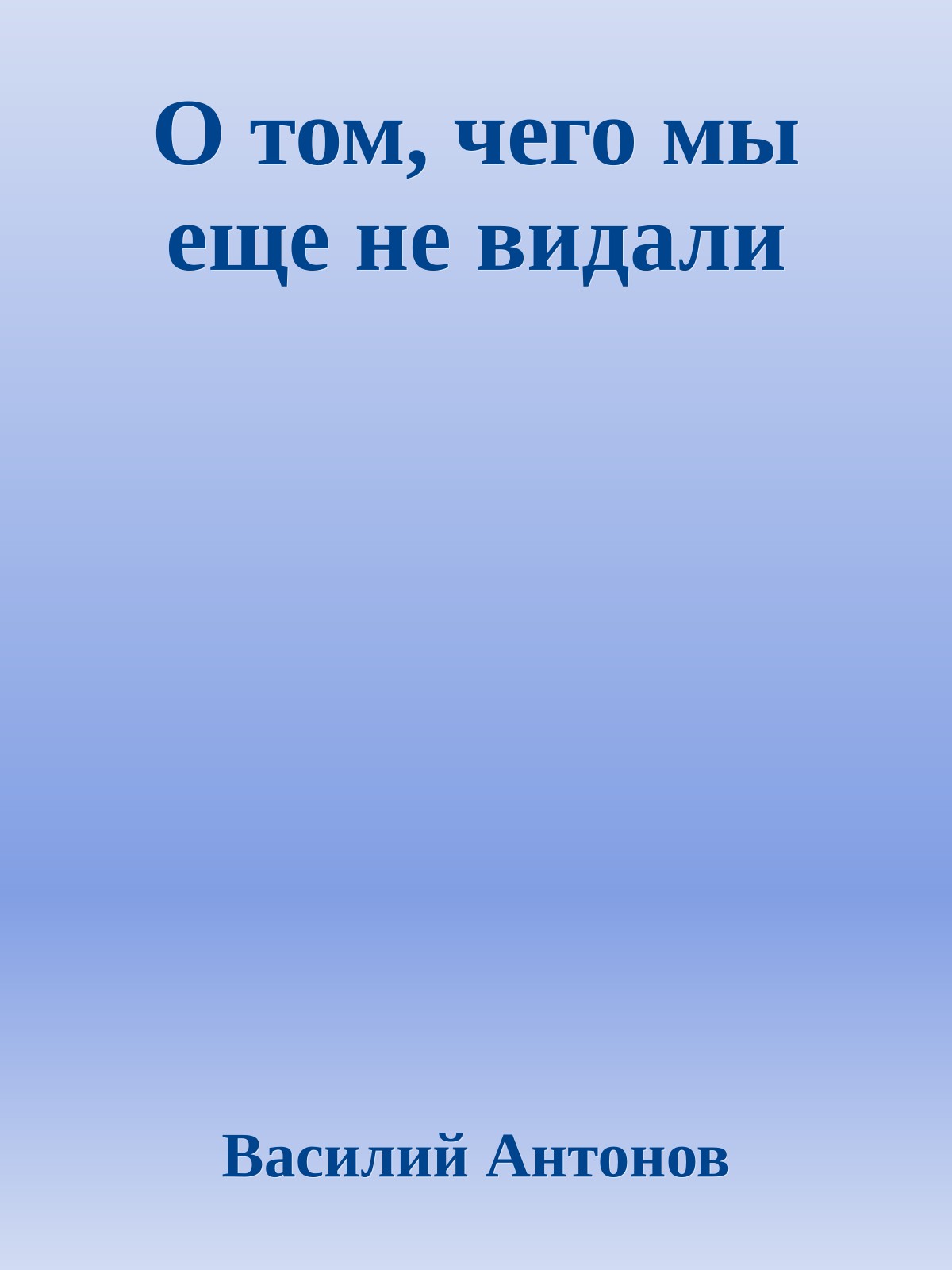 О том, чего мы еще не видали

Василий Антонов